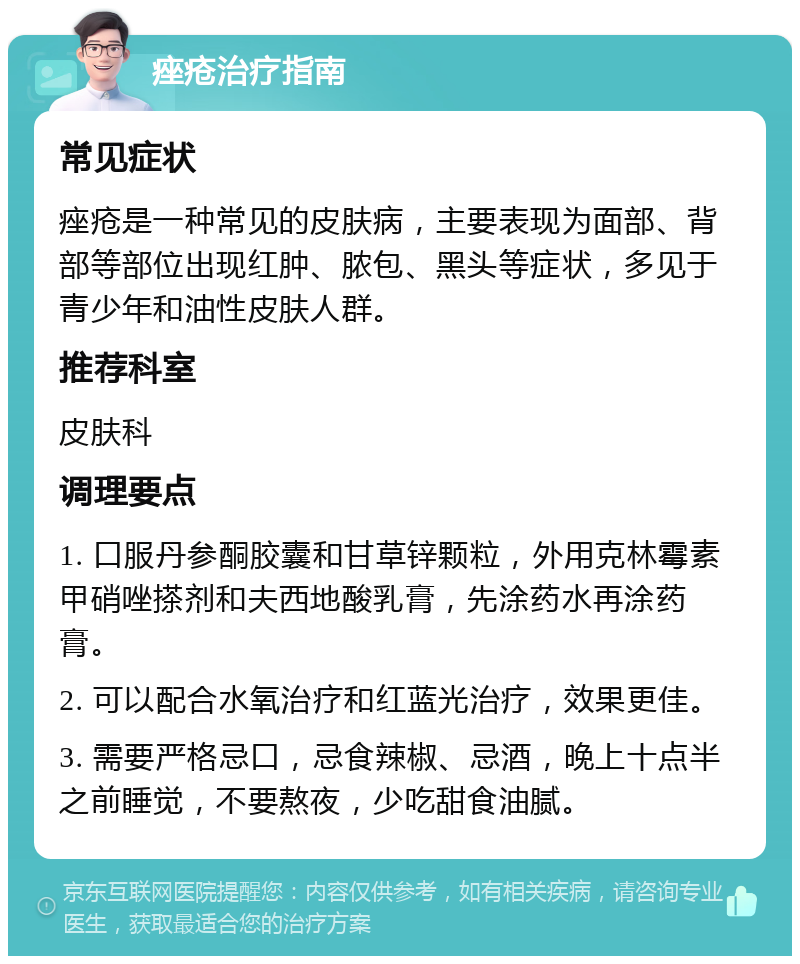 痤疮治疗指南

常见症状

痤疮是一种常见的皮肤病，主要表现为面部、背部等部位出现红肿、脓包、黑头等症状，多见于青少年和油性皮肤人群。

推荐科室

皮肤科

调理要点

1. 口服丹参酮胶囊和甘草锌颗粒，外用克林霉素甲硝唑搽剂和夫西地酸乳膏，先涂药水再涂药膏。

2. 可以配合水氧治疗和红蓝光治疗，效果更佳。

3. 需要严格忌口，忌食辣椒、忌酒，晚上十点半之前睡觉，不要熬夜，少吃甜食油腻。

京东互联网医院提醒您：内容仅供参考，如有相关疾病，请咨询专业医生，获取最适合您的治疗方案